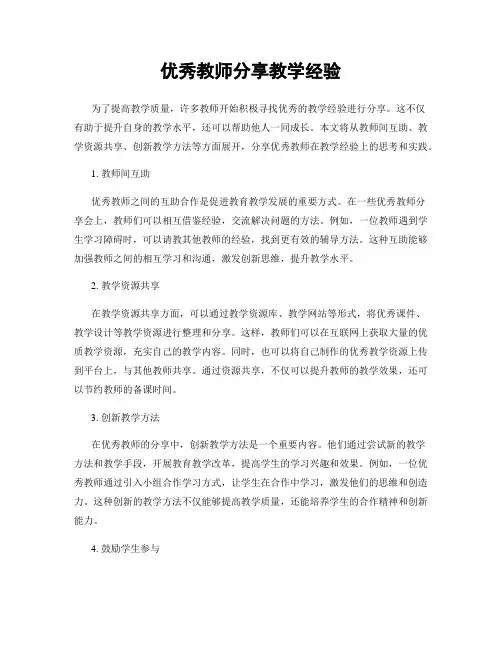 优秀教师分享教学经验

为了提高教学质量，许多教师开始积极寻找优秀的教学经验进行分享。这不仅有助于提升自身的教学水平，还可以帮助他人一同成长。本文将从教师间互助、教学资源共享、创新教学方法等方面展开，分享优秀教师在教学经验上的思考和实践。

1. 教师间互助

优秀教师之间的互助合作是促进教育教学发展的重要方式。在一些优秀教师分享会上，教师们可以相互借鉴经验，交流解决问题的方法。例如，一位教师遇到学生学习障碍时，可以请教其他教师的经验，找到更有效的辅导方法。这种互助能够加强教师之间的相互学习和沟通，激发创新思维，提升教学水平。

2. 教学资源共享

在教学资源共享方面，可以通过教学资源库、教学网站等形式，将优秀课件、教学设计等教学资源进行整理和分享。这样，教师们可以在互联网上获取大量的优质教学资源，充实自己的教学内容。同时，也可以将自己制作的优秀教学资源上传到平台上，与其他教师共享。通过资源共享，不仅可以提升教师的教学效果，还可以节约教师的备课时间。

3. 创新教学方法

在优秀教师的分享中，创新教学方法是一个重要内容。他们通过尝试新的教学方法和教学手段，开展教育教学改革，提高学生的学习兴趣和效果。例如，一位优秀教师通过引入小组合作学习方式，让学生在合作中学习，激发他们的思维和创造力。这种创新的教学方法不仅能够提高教学质量，还能培养学生的合作精神和创新能力。

4. 鼓励学生参与